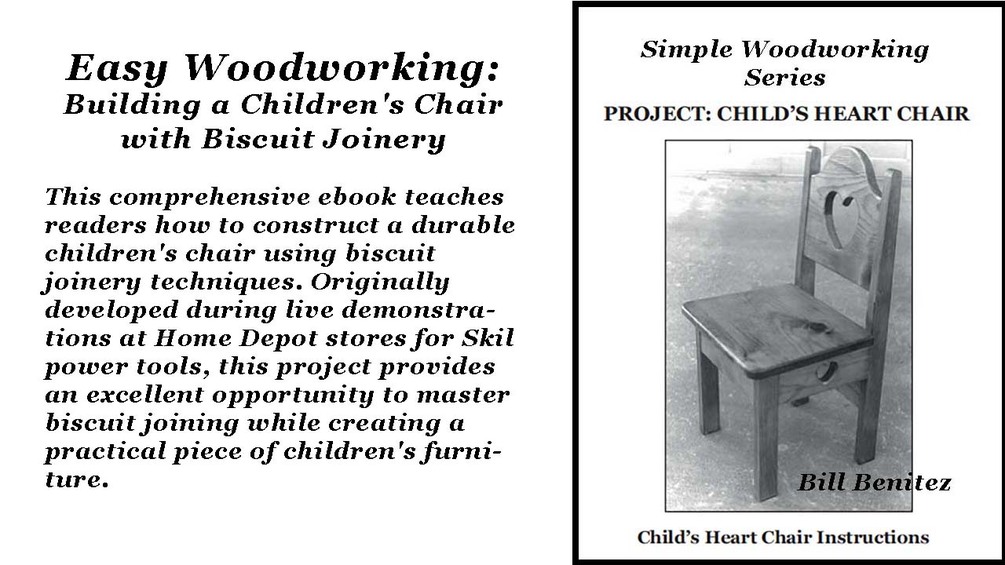 Easy Woodworking:
Building a Children's Chair with Biscuit Joinery

This comprehensive ebook teaches readers how to construct a durable children's chair using biscuit joinery techniques. Originally developed during live demonstrations at Home Depot stores for Skil power tools, this project provides an excellent opportunity to master biscuit joining while creating a practical piece of children's furniture.

Simple Woodworking Series

PROJECT: CHILD'S HEART CHAIR

Bill Benitez

Child's Heart Chair Instructions